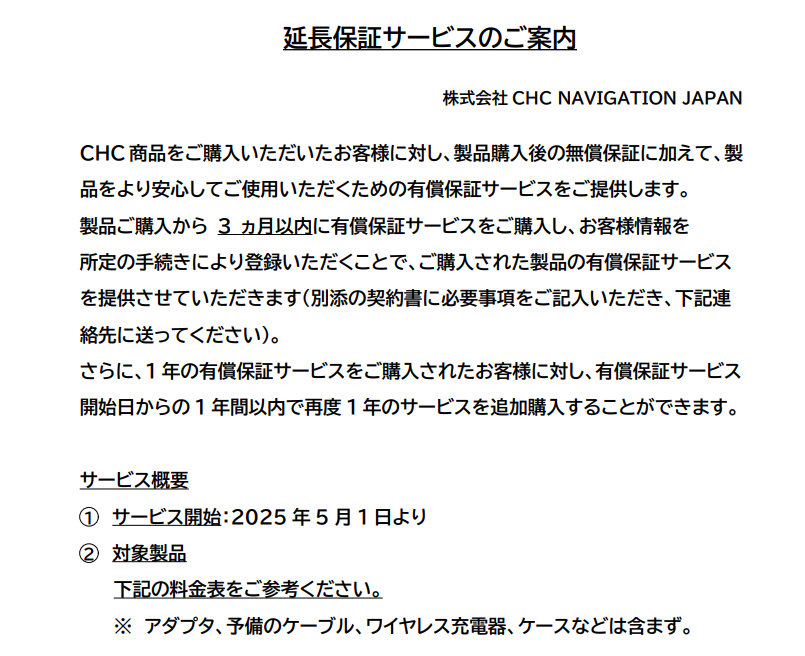 延長保証サービスのご案内

株式会社 CHC NAVIGATION JAPAN

CHC 商品をご購入いただいたお客様に対し、製品購入後の無償保証に加えて、製品をより安心してご使用いただくための有償保証サービスをご提供します。
製品ご購入から 3 ヵ月以内に有償保証サービスをご購入し、お客様情報を所定の手続きにより登録いただくことで、ご購入された製品の有償保証サービスを提供させていただきます（別添の契約書に必要事項をご記入いただき、下記連絡先に送ってください）。
さらに、1 年の有償保証サービスをご購入されたお客様に対し、有償保証サービス開始日からの 1 年間以内で再度 1 年のサービスを追加購入することができます。

サービス概要
① サービス開始：2025 年 5 月 1 日より
② 対象製品
下記の料金表をご参考ください。
※ アダプタ、予備のケーブル、ワイヤレス充電器、ケースなどは含まず。